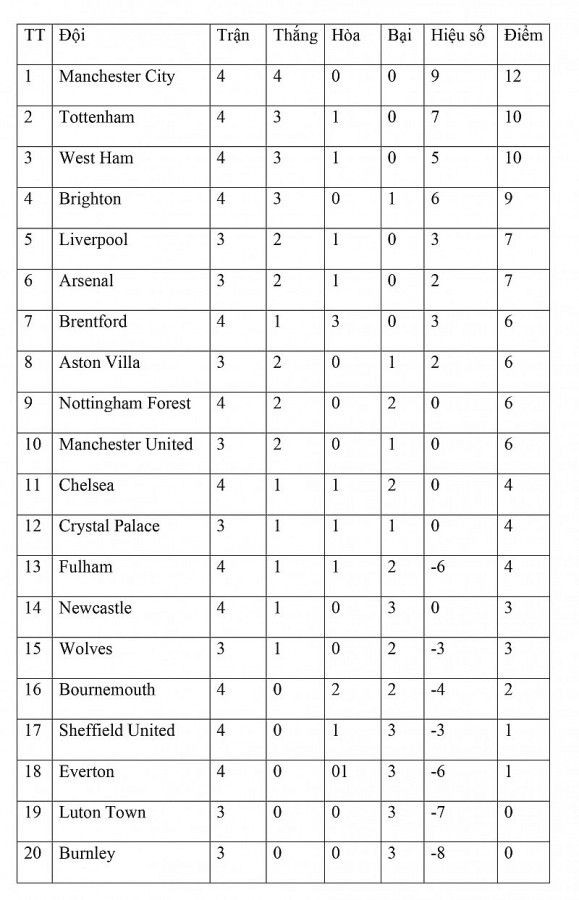 | TT | Đội | Trận | Thắng | Hòa | Bại | Hiệu số | Điểm |
|---|---|---|---|---|---|---|---|
| 1 | Manchester City | 4 | 4 | 0 | 0 | 9 | 12 |
| 2 | Tottenham | 4 | 3 | 1 | 0 | 7 | 10 |
| 3 | West Ham | 4 | 3 | 1 | 0 | 5 | 10 |
| 4 | Brighton | 4 | 3 | 0 | 1 | 6 | 9 |
| 5 | Liverpool | 3 | 2 | 1 | 0 | 3 | 7 |
| 6 | Arsenal | 3 | 2 | 1 | 0 | 2 | 7 |
| 7 | Brentford | 4 | 1 | 3 | 0 | 3 | 6 |
| 8 | Aston Villa | 3 | 2 | 0 | 1 | 2 | 6 |
| 9 | Nottingham Forest | 4 | 2 | 0 | 2 | 0 | 6 |
| 10 | Manchester United | 3 | 2 | 0 | 1 | 0 | 6 |
| 11 | Chelsea | 4 | 1 | 1 | 2 | 0 | 4 |
| 12 | Crystal Palace | 3 | 1 | 1 | 1 | 0 | 4 |
| 13 | Fulham | 4 | 1 | 1 | 2 | -6 | 4 |
| 14 | Newcastle | 4 | 1 | 0 | 3 | 0 | 3 |
| 15 | Wolves | 3 | 1 | 0 | 2 | -3 | 3 |
| 16 | Bournemouth | 4 | 0 | 2 | 2 | -4 | 2 |
| 17 | Sheffield United | 4 | 0 | 1 | 3 | -3 | 1 |
| 18 | Everton | 4 | 0 | 01 | 3 | -6 | 1 |
| 19 | Luton Town | 3 | 0 | 0 | 3 | -7 | 0 |
| 20 | Burnley | 3 | 0 | 0 | 3 | -8 | 0 |